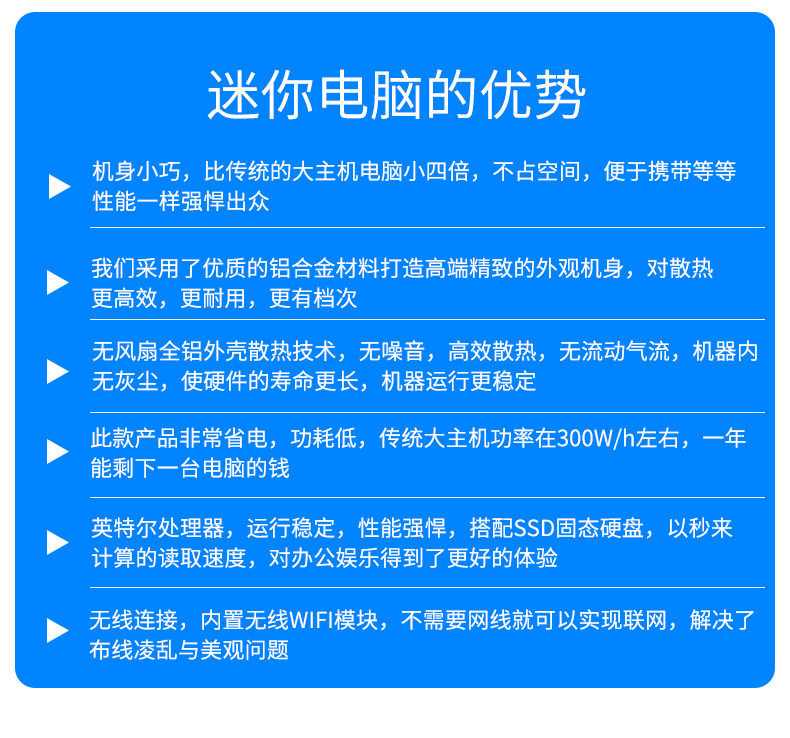 迷你电脑的优势

▶ 机身小巧，比传统的大主机电脑小四倍，不占空间，便于携带等等性能一样强悍出众

▶ 我们采用了优质的铝合金材料打造高端精致的外观机身，对散热更高效，更耐用，更有档次

▶ 无风扇全铝外壳散热技术，无噪音，高效散热，无流动气流，机器内无灰尘，使硬件的寿命更长，机器运行更稳定

▶ 此款产品非常省电，功耗低，传统大主机功率在300W/h左右，一年能剩下一台电脑的钱

▶ 英特尔处理器，运行稳定，性能强悍，搭配SSD固态硬盘，以秒来计算的读取速度，对办公娱乐得到了更好的体验

▶ 无线连接，内置无线WIFI模块，不需要网线就可以实现联网，解决了布线凌乱与美观问题